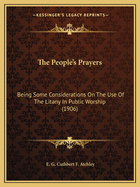 ~KESSINGER'S LEGACY REPRINTS~

The People's Prayers

Being Some Considerations On The Use Of The Litany In Public Worship (1906)

E. G. Cuthbert F. Atchley